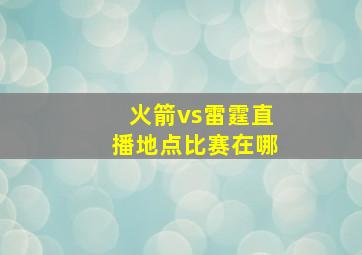 火箭vs雷霆直播地点比赛在哪